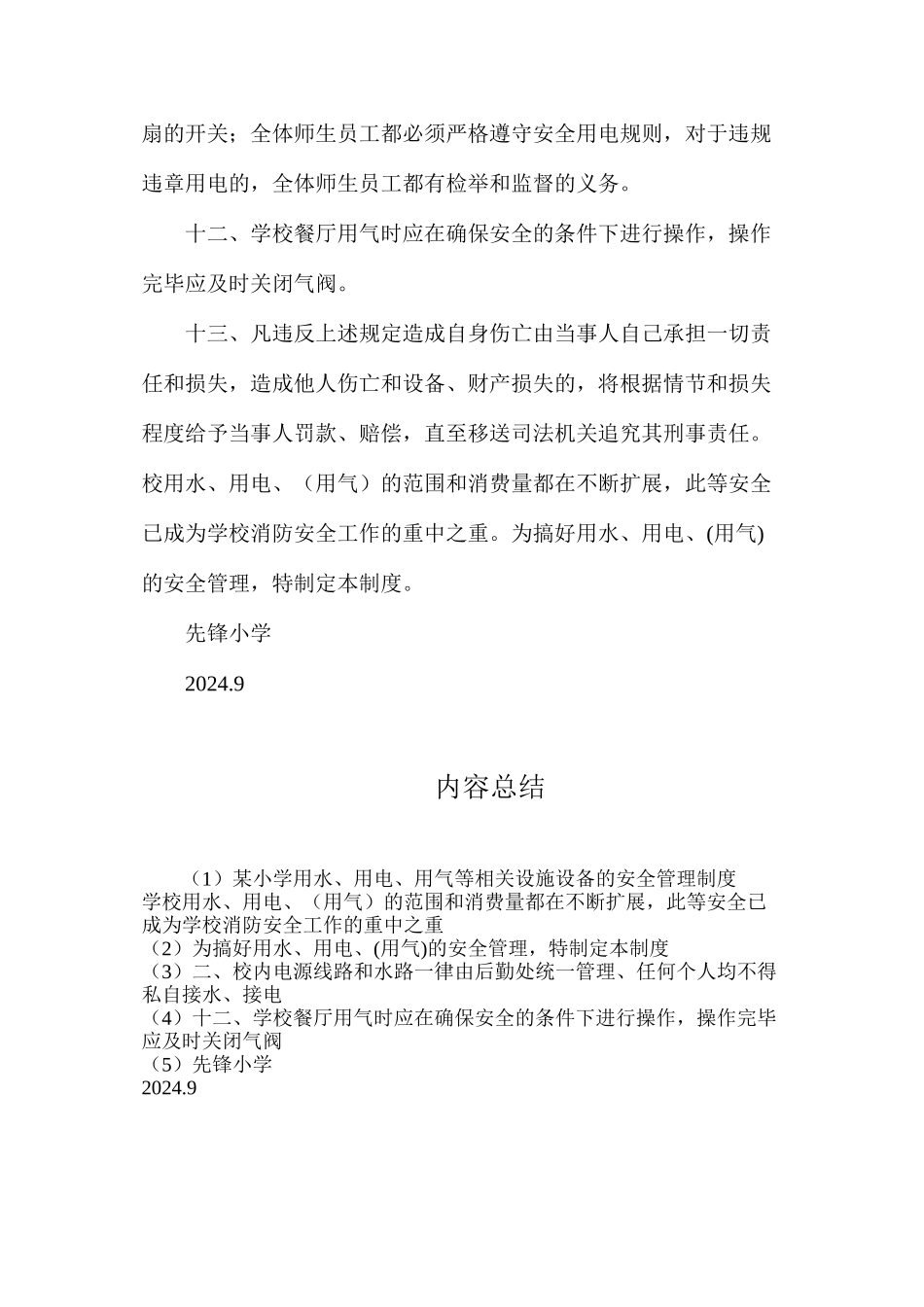 扇的开关；全体师生员工都必须严格遵守安全用电规则，对于违规违章用电的，全体师生员工都有检举和监督的义务。

十二、学校餐厅用气时应在确保安全的条件下进行操作，操作完毕应及时关闭气阀。

十三、凡违反上述规定造成自身伤亡由当事人自己承担一切责任和损失，造成他人伤亡和设备、财产损失的，将根据情节和损失程度给予当事人罚款、赔偿，直至移送司法机关追究其刑事责任。校用水、用电、（用气）的范围和消费量都在不断扩展，此等安全已成为学校消防安全工作的重中之重。为搞好用水、用电、(用气)的安全管理，特制定本制度。

先锋小学

2024.9

内容总结

（1）某小学用水、用电、用气等相关设施设备的安全管理制度
学校用水、用电、（用气）的范围和消费量都在不断扩展，此等安全已成为学校消防安全工作的重中之重
（2）为搞好用水、用电、(用气)的安全管理，特制定本制度
（3）二、校内电源线路和水路一律由后勤处统一管理、任何个人均不得私自接水、接电
（4）十二、学校餐厅用气时应在确保安全的条件下进行操作，操作完毕应及时关闭气阀
（5）先锋小学
2024.9